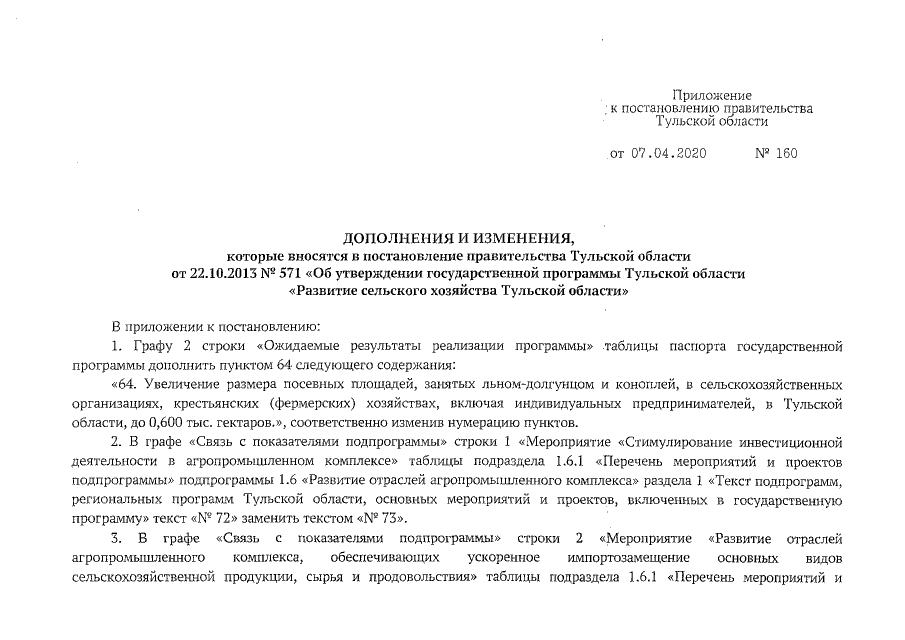 Приложение
к постановлению правительства
Тульской области

от 07.04.2020 № 160

ДОПОЛНЕНИЯ И ИЗМЕНЕНИЯ,
которые вносятся в постановление правительства Тульской области
от 22.10.2013 № 571 «Об утверждении государственной программы Тульской области
«Развитие сельского хозяйства Тульской области»

В приложении к постановлению:

1. Графу 2 строки «Ожидаемые результаты реализации программы» таблицы паспорта государственной программы дополнить пунктом 64 следующего содержания:

«64. Увеличение размера посевных площадей, занятых льном-долгунцом и коноплей, в сельскохозяйственных организациях, крестьянских (фермерских) хозяйствах, включая индивидуальных предпринимателей, в Тульской области, до 0,600 тыс. гектаров.», соответственно изменив нумерацию пунктов.

2. В графе «Связь с показателями подпрограммы» строки 1 «Мероприятие «Стимулирование инвестиционной деятельности в агропромышленном комплексе» таблицы подраздела 1.6.1 «Перечень мероприятий и проектов подпрограммы» подпрограммы 1.6 «Развитие отраслей агропромышленного комплекса» раздела 1 «Текст подпрограмм, региональных программ Тульской области, основных мероприятий и проектов, включенных в государственную программу» текст «№ 72» заменить текстом «№ 73».

3. В графе «Связь с показателями подпрограммы» строки 2 «Мероприятие «Развитие отраслей агропромышленного комплекса, обеспечивающих ускоренное импортозамещение основных видов сельскохозяйственной продукции, сырья и продовольствия» таблицы подраздела 1.6.1 «Перечень мероприятий и